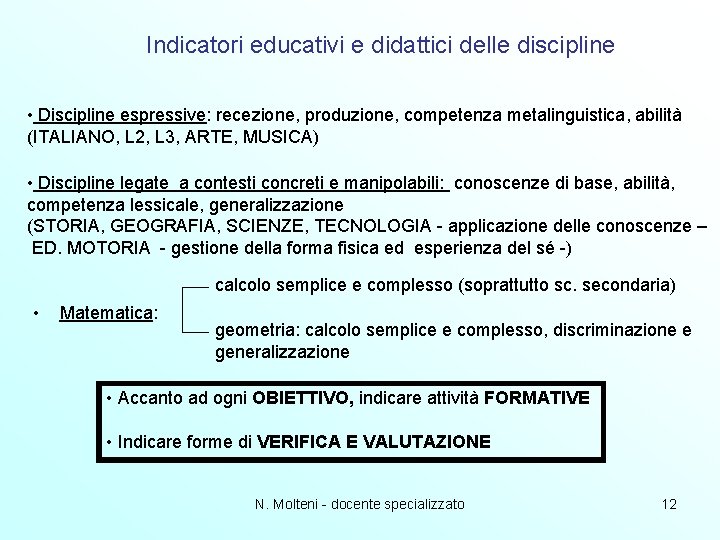 Indicatori educativi e didattici delle discipline

• Discipline espressive: recezione, produzione, competenza metalinguistica, abilità (ITALIANO, L2, L3, ARTE, MUSICA)

• Discipline legate a contesti concreti e manipolabili: conoscenze di base, abilità, competenza lessicale, generalizzazione (STORIA, GEOGRAFIA, SCIENZE, TECNOLOGIA - applicazione delle conoscenze – ED. MOTORIA - gestione della forma fisica ed esperienza del sé -)

• Matematica:

calcolo semplice e complesso (soprattutto sc. secondaria)

geometria: calcolo semplice e complesso, discriminazione e generalizzazione

• Accanto ad ogni OBIETTIVO, indicare attività FORMATIVE

• Indicare forme di VERIFICA E VALUTAZIONE

N. Molteni - docente specializzato

12